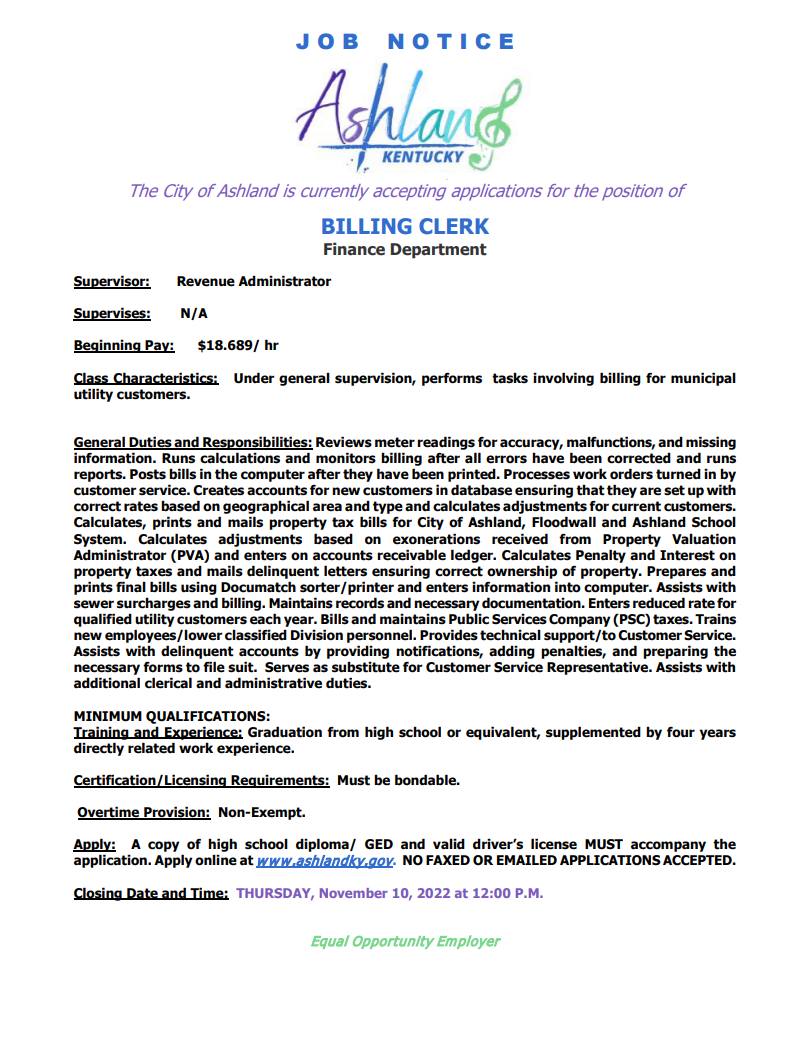 JOB NOTICE

Ashland
KENTUCKY

The City of Ashland is currently accepting applications for the position of

BILLING CLERK
Finance Department

Supervisor: Revenue Administrator

Supervises: N/A

Beginning Pay: $18.689/ hr

Class Characteristics: Under general supervision, performs tasks involving billing for municipal utility customers.

General Duties and Responsibilities: Reviews meter readings for accuracy, malfunctions, and missing information. Runs calculations and monitors billing after all errors have been corrected and runs reports. Posts bills in the computer after they have been printed. Processes work orders turned in by customer service. Creates accounts for new customers in database ensuring that they are set up with correct rates based on geographical area and type and calculates adjustments for current customers. Calculates, prints and mails property tax bills for City of Ashland, Floodwall and Ashland School System. Calculates adjustments based on exonerations received from Property Valuation Administrator (PVA) and enters on accounts receivable ledger. Calculates Penalty and Interest on property taxes and mails delinquent letters ensuring correct ownership of property. Prepares and prints final bills using Documatch sorter/printer and enters information into computer. Assists with sewer surcharges and billing. Maintains records and necessary documentation. Enters reduced rate for qualified utility customers each year. Bills and maintains Public Services Company (PSC) taxes. Trains new employees/lower classified Division personnel. Provides technical support/to Customer Service. Assists with delinquent accounts by providing notifications, adding penalties, and preparing the necessary forms to file suit. Serves as substitute for Customer Service Representative. Assists with additional clerical and administrative duties.

MINIMUM QUALIFICATIONS:
Training and Experience: Graduation from high school or equivalent, supplemented by four years directly related work experience.

Certification/Licensing Requirements: Must be bondable.

Overtime Provision: Non-Exempt.

Apply: A copy of high school diploma/ GED and valid driver's license MUST accompany the application. Apply online at www.ashlandky.gov. NO FAXED OR EMAILED APPLICATIONS ACCEPTED.

Closing Date and Time: THURSDAY, November 10, 2022 at 12:00 P.M.

Equal Opportunity Employer